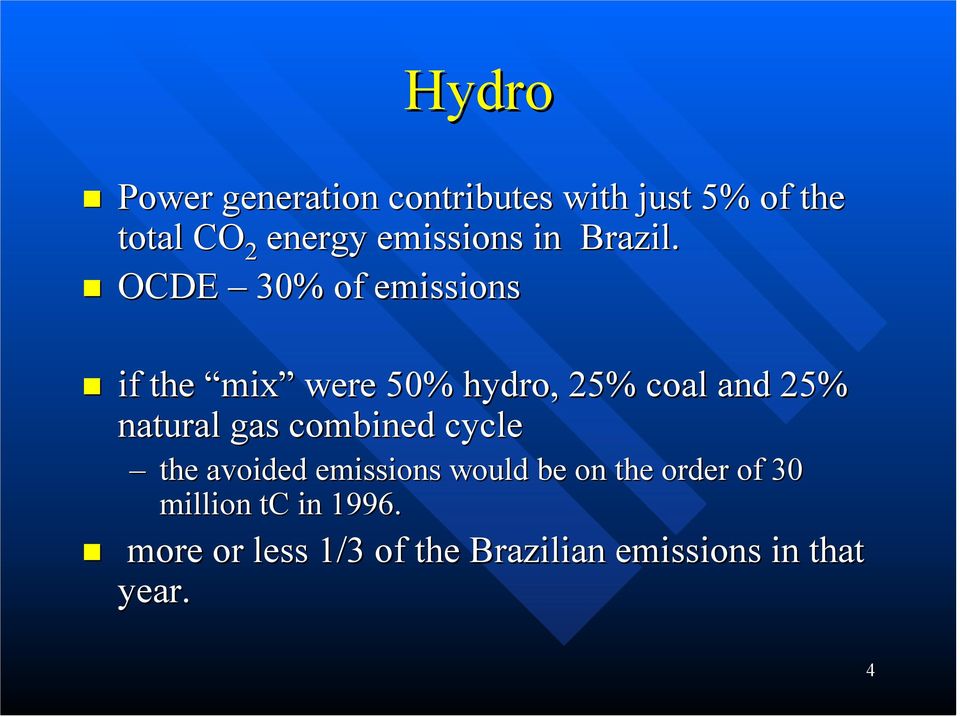 Hydro

■ Power generation contributes with just 5% of the total $CO_2$ energy emissions in Brazil.
■ OCDE – 30% of emissions

■ if the “mix” were 50% hydro, 25% coal and 25% natural gas combined cycle
– the avoided emissions would be on the order of 30 million tC in 1996.
■ more or less 1/3 of the Brazilian emissions in that year.

4